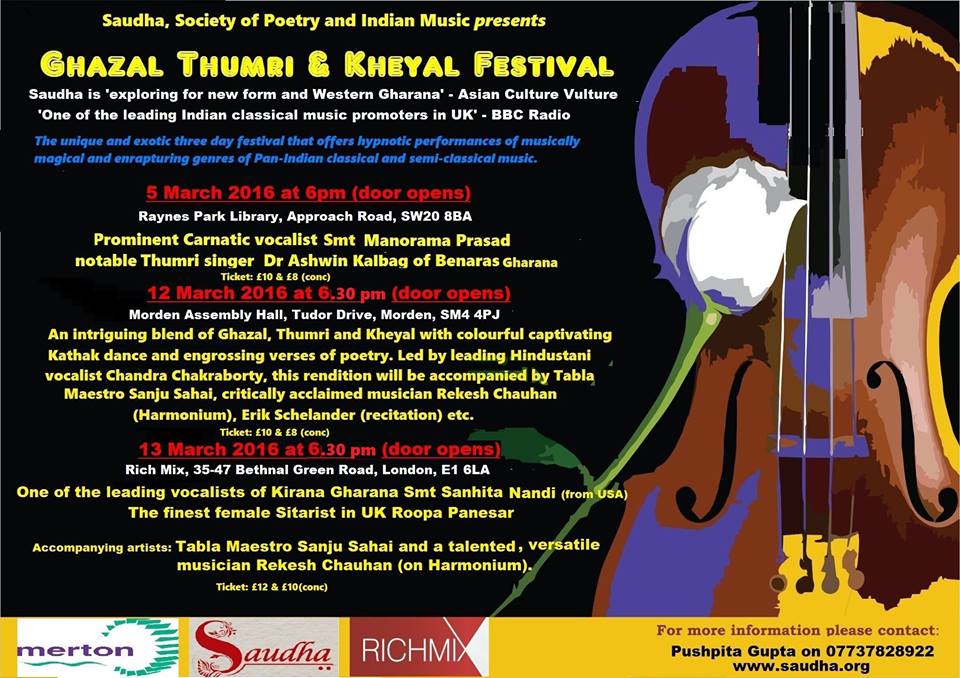 Saudha, Society of Poetry and Indian Music presents

GHAZAL THUMRI & KHEYAL FESTIVAL

Saudha is 'exploring for new form and Western Gharana' - Asian Culture Vulture

'One of the leading Indian classical music promoters in UK' - BBC Radio

The unique and exotic three day festival that offers hypnotic performances of musically magical and enrapturing genres of Pan-Indian classical and semi-classical music.

5 March 2016 at 6pm (door opens)

Raynes Park Library, Approach Road, SW20 8BA

Prominent Carnatic vocalist Smt Manorama Prasad

notable Thumri singer Dr Ashwin Kalbag of Benaras Gharana

Ticket: £10 & £8 (conc)

12 March 2016 at 6.30 pm (door opens)

Morden Assembly Hall, Tudor Drive, Morden, SM4 4PJ

An intriguing blend of Ghazal, Thumri and Kheyal with colourful captivating Kathak dance and engrossing verses of poetry. Led by leading Hindustani vocalist Chandra Chakraborty, this rendition will be accompanied by Tabla Maestro Sanju Sahai, critically acclaimed musician Rekesh Chauhan (Harmonium), Erik Schelander (recitation) etc.

Ticket: £10 & £8 (conc)

13 March 2016 at 6.30 pm (door opens)

Rich Mix, 35-47 Bethnal Green Road, London, E1 6LA

One of the leading vocalists of Kirana Gharana Smt Sanhita Nandi (from USA)

The finest female Sitarist in UK Roopa Panesar

Accompanying artists: Tabla Maestro Sanju Sahai and a talented, versatile musician Rekesh Chauhan (on Harmonium).

Ticket: £12 & £10(conc)

merton

Saudha

RICHMIX

For more information please contact:

Pushpita Gupta on 07737828922

www.saudha.org